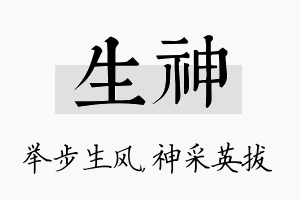 生神

举步生风,神采英拔